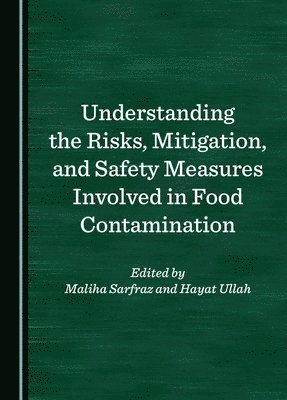 Understanding the Risks, Mitigation, and Safety Measures Involved in Food Contamination

Edited by
Maliha Sarfraz and Hayat Ullah